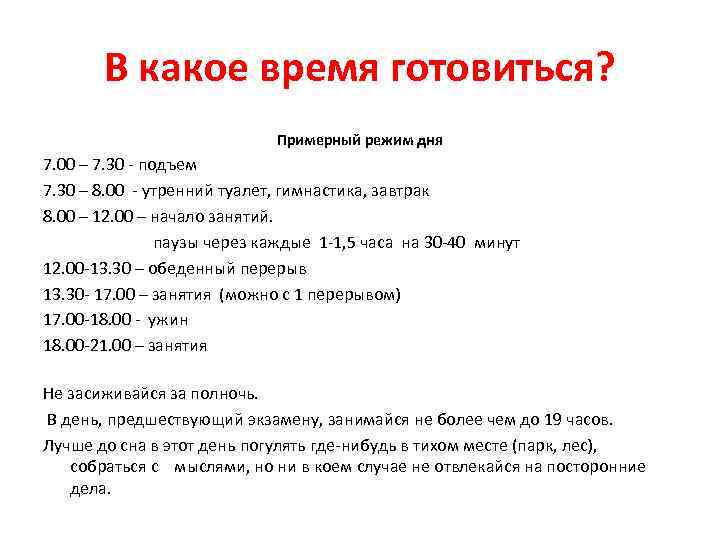 В какое время готовиться?

Примерный режим дня

7.00 – 7.30 - подъем

7.30 – 8.00 - утренний туалет, гимнастика, завтрак

8.00 – 12.00 – начало занятий.

паузы через каждые 1-1,5 часа на 30-40 минут

12.00-13.30 – обеденный перерыв

13.30- 17.00 – занятия (можно с 1 перерывом)

17.00-18.00 - ужин

18.00-21.00 – занятия

Не засиживайся за полночь.

В день, предшествующий экзамену, занимайся не более чем до 19 часов.

Лучше до сна в этот день погулять где-нибудь в тихом месте (парк, лес), собраться с мыслями, но ни в коем случае не отвлекайся на посторонние дела.